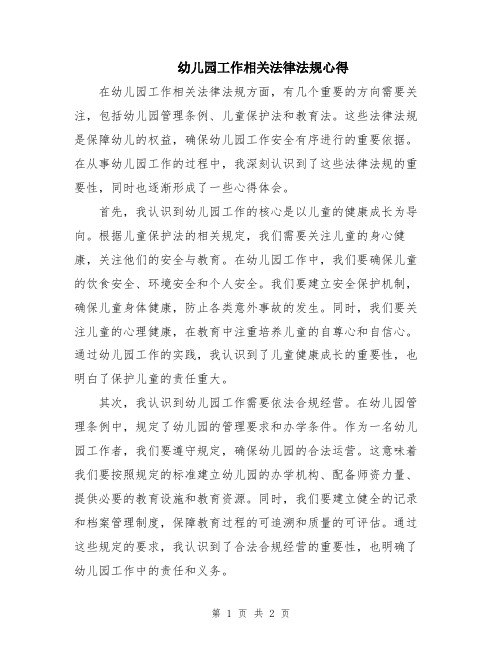 幼儿园工作相关法律法规心得

在幼儿园工作相关法律法规方面，有几个重要的方向需要关注，包括幼儿园管理条例、儿童保护法和教育法。这些法律法规是保障幼儿的权益，确保幼儿园工作安全有序进行的重要依据。在从事幼儿园工作的过程中，我深刻认识到了这些法律法规的重要性，同时也逐渐形成了一些心得体会。

首先，我认识到幼儿园工作的核心是以儿童的健康成长为导向。根据儿童保护法的相关规定，我们需要关注儿童的身心健康，关注他们的安全与教育。在幼儿园工作中，我们要确保儿童的饮食安全、环境安全和个人安全。我们要建立安全保护机制，确保儿童身体健康，防止各类意外事故的发生。同时，我们要关注儿童的心理健康，在教育中注重培养儿童的自尊心和自信心。通过幼儿园工作的实践，我认识到了儿童健康成长的重要性，也明白了保护儿童的责任重大。

其次，我认识到幼儿园工作需要依法合规经营。在幼儿园管理条例中，规定了幼儿园的管理要求和办学条件。作为一名幼儿园工作者，我们要遵守规定，确保幼儿园的合法运营。这意味着我们要按照规定的标准建立幼儿园的办学机构、配备师资力量、提供必要的教育设施和教育资源。同时，我们要建立健全的记录和档案管理制度，保障教育过程的可追溯和质量的可评估。通过这些规定的要求，我认识到了合法合规经营的重要性，也明确了幼儿园工作中的责任和义务。

第 1 页 共 2 页